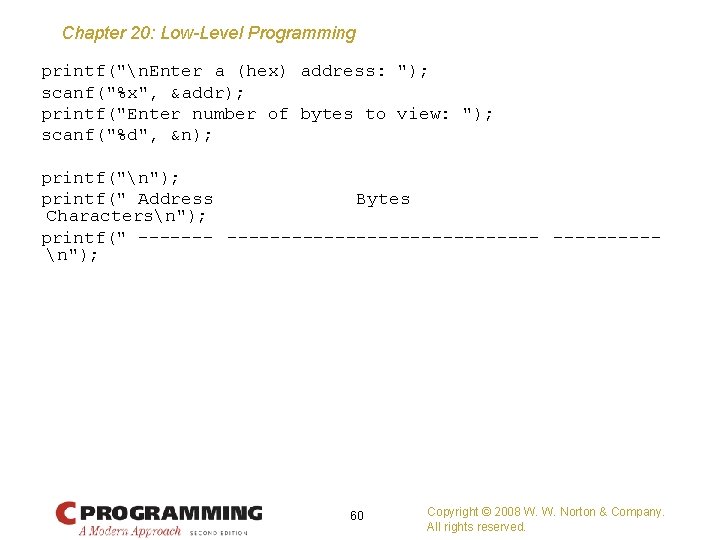 Chapter 20: Low-Level Programming

printf("\nEnter a (hex) address: ");
scanf("%x", &addr);
printf("Enter number of bytes to view: ");
scanf("%d", &n);

printf("\n");
printf(" Address Bytes Characters\n");
printf(" ------- ----------------------------- ----------\n");

C PROGRAMMING
A Modern Approach SECOND EDITION

60

Copyright © 2008 W. W. Norton & Company.
All rights reserved.